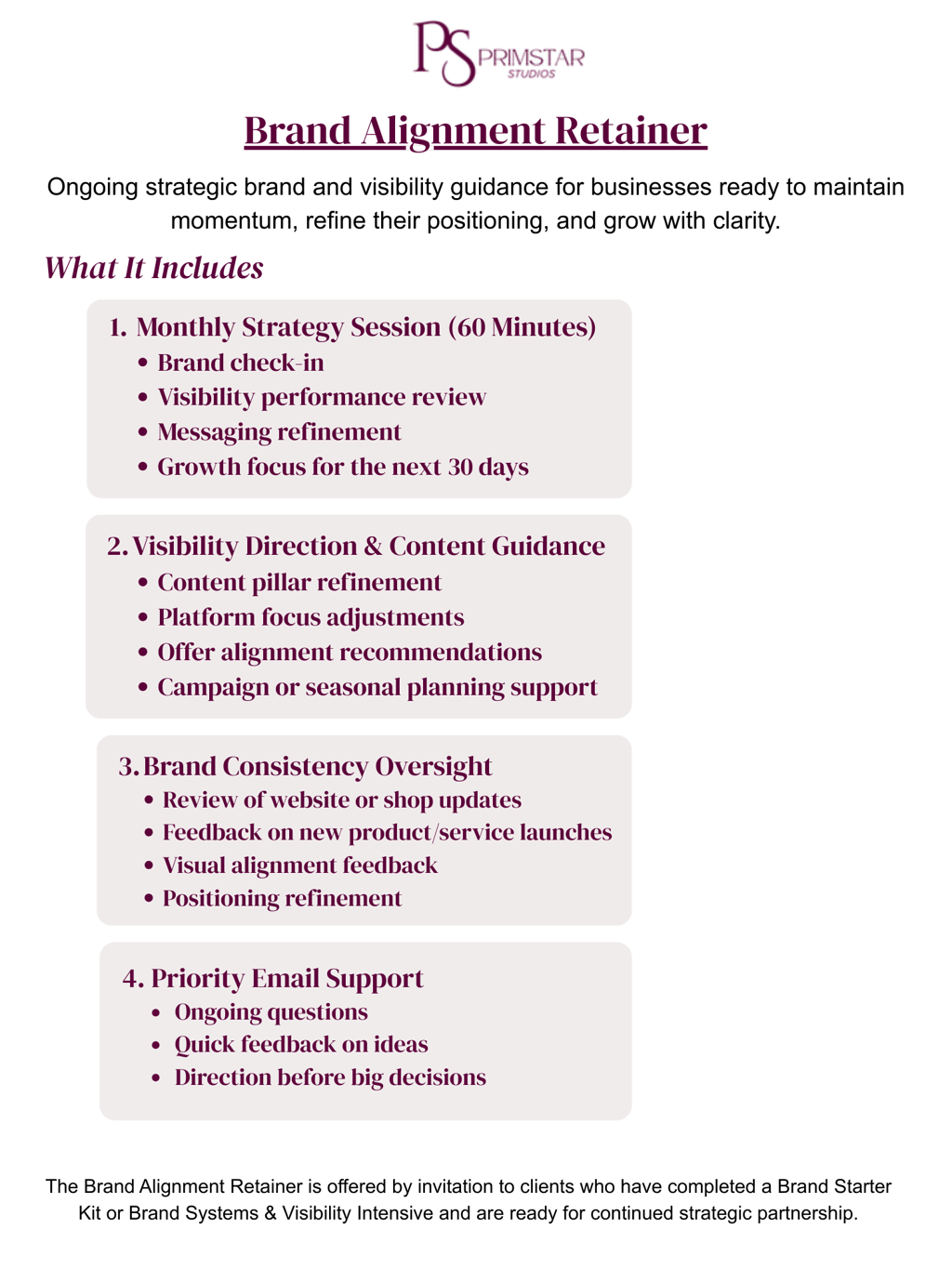 PS PRIMSTAR STUDIOS

Brand Alignment Retainer

Ongoing strategic brand and visibility guidance for businesses ready to maintain momentum, refine their positioning, and grow with clarity.

What It Includes

1. Monthly Strategy Session (60 Minutes)
• Brand check-in
• Visibility performance review
• Messaging refinement
• Growth focus for the next 30 days

2. Visibility Direction & Content Guidance
• Content pillar refinement
• Platform focus adjustments
• Offer alignment recommendations
• Campaign or seasonal planning support

3. Brand Consistency Oversight
• Review of website or shop updates
• Feedback on new product/service launches
• Visual alignment feedback
• Positioning refinement

4. Priority Email Support
• Ongoing questions
• Quick feedback on ideas
• Direction before big decisions

The Brand Alignment Retainer is offered by invitation to clients who have completed a Brand Starter Kit or Brand Systems & Visibility Intensive and are ready for continued strategic partnership.